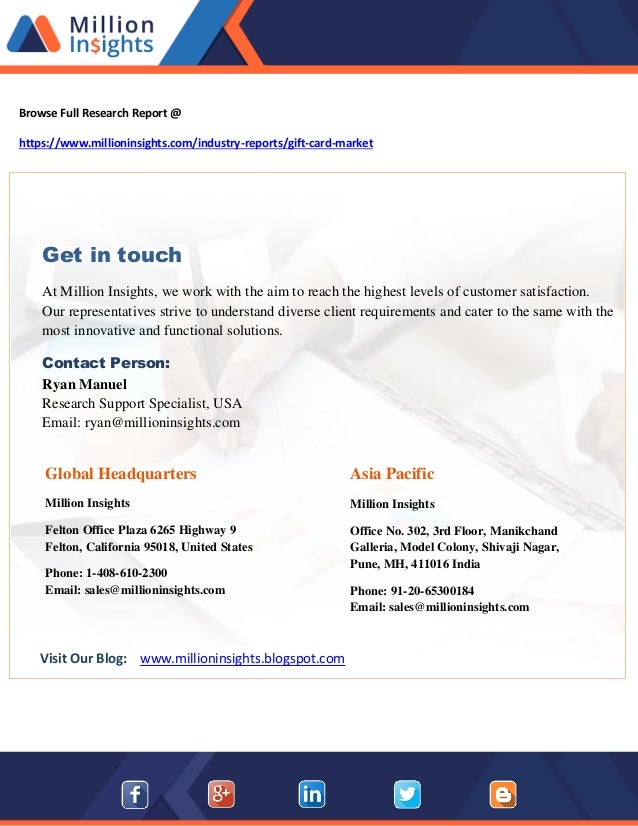 Million Insights

Browse Full Research Report @

https://www.millioninsights.com/industry-reports/gift-card-market

Get in touch

At Million Insights, we work with the aim to reach the highest levels of customer satisfaction. Our representatives strive to understand diverse client requirements and cater to the same with the most innovative and functional solutions.

Contact Person:

Ryan Manuel
Research Support Specialist, USA
Email: ryan@millioninsights.com

Global Headquarters

Million Insights

Felton Office Plaza 6265 Highway 9
Felton, California 95018, United States

Phone: 1-408-610-2300
Email: sales@millioninsights.com

Asia Pacific

Million Insights

Office No. 302, 3rd Floor, Manikchand Galleria, Model Colony, Shivaji Nagar, Pune, MH, 411016 India

Phone: 91-20-65300184
Email: sales@millioninsights.com

Visit Our Blog: www.millioninsights.blogspot.com

f g+ in